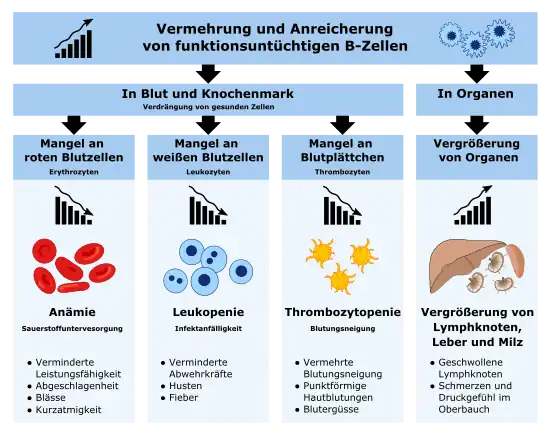 Vermehrung und Anreicherung von funktionsuntüchtigen B-Zellen

In Blut und Knochenmark
Verdrängung von gesunden Zellen

In Organen

Mangel an roten Blutzellen
Erythrozyten

Anämie
Sauerstoffuntervesorgung

- Verminderte Leistungsfähigkeit
- Abgeschlagenheit
- Blässe
- Kurzatmigkeit

Mangel an weißen Blutzellen
Leukozyten

Leukopenie
Infektanfälligkeit

- Verminderte Abwehrkräfte
- Husten
- Fieber

Mangel an Blutplättchen
Thrombozyten

Thrombozytopenie
Blutungsneigung

- Vermehrte Blutungsneigung
- Punktförmige Hautblutungen
- Blutergüsse

Vergrößerung von Organen

Vergrößerung von Lymphknoten, Leber und Milz

- Geschwollene Lymphknoten
- Schmerzen und Druckgefühl im Oberbauch